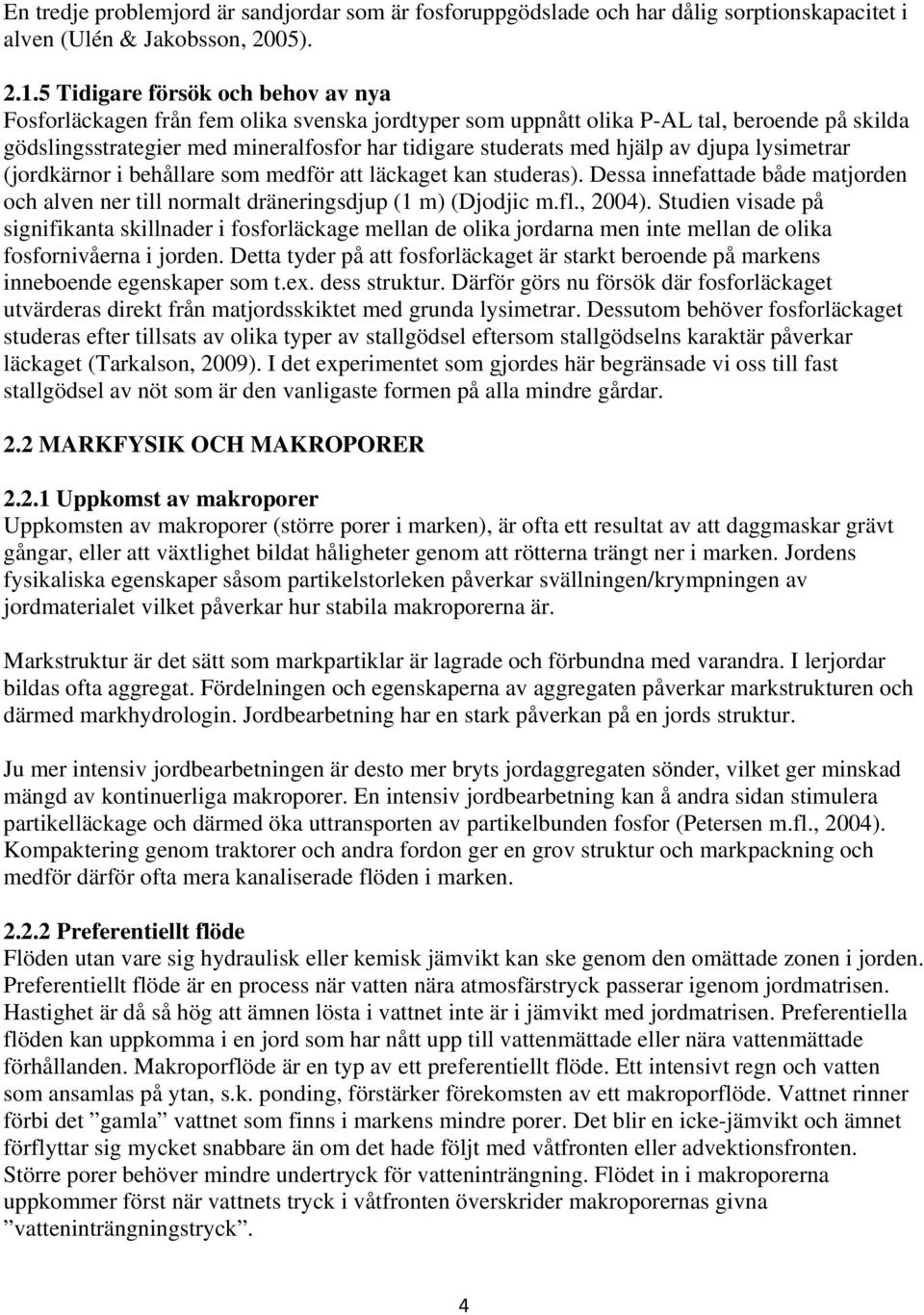 En tredje problemjord är sandjordar som är fosforuppgödslade och har dålig sorptionskapacitet i alven (Ulén & Jakobsson, 2005).

2.1.5 Tidigare försök och behov av nya
Fosforläckagen från fem olika svenska jordtyper som uppnått olika P-AL tal, beroende på skilda gödslingsstrategier med mineralfosfor har tidigare studerats med hjälp av djupa lysimetrar (jordkärnor i behållare som medför att läckaget kan studeras). Dessa innefattade både matjorden och alven ner till normalt dräneringsdjup (1 m) (Djodjic m.fl., 2004). Studien visade på signifikanta skillnader i fosforläckage mellan de olika jordarna men inte mellan de olika fosfornivåerna i jorden. Detta tyder på att fosforläckaget är starkt beroende på markens inneboende egenskaper som t.ex. dess struktur. Därför görs nu försök där fosforläckaget utvärderas direkt från matjordsskiktet med grunda lysimetrar. Dessutom behöver fosforläckaget studeras efter tillsats av olika typer av stallgödsel eftersom stallgödselns karaktär påverkar läckaget (Tarkalson, 2009). I det experimentet som gjordes här begränsade vi oss till fast stallgödsel av nöt som är den vanligaste formen på alla mindre gårdar.

2.2 MARKFYSIK OCH MAKROPORER

2.2.1 Uppkomst av makroporer
Uppkomsten av makroporer (större porer i marken), är ofta ett resultat av att daggmaskar grävt gångar, eller att växtlighet bildat håligheter genom att rötterna trängt ner i marken. Jordens fysikaliska egenskaper såsom partikelstorleken påverkar svällningen/krympningen av jordmaterialet vilket påverkar hur stabila makroporerna är.

Markstruktur är det sätt som markpartiklar är lagrade och förbundna med varandra. I lerjordar bildas ofta aggregat. Fördelningen och egenskaperna av aggregaten påverkar markstrukturen och därmed markhydrologin. Jordbearbetning har en stark påverkan på en jords struktur.

Ju mer intensiv jordbearbetningen är desto mer bryts jordaggregaten sönder, vilket ger minskad mängd av kontinuerliga makroporer. En intensiv jordbearbetning kan å andra sidan stimulera partikelläckage och därmed öka uttransporten av partikelbunden fosfor (Petersen m.fl., 2004). Kompaktering genom traktorer och andra fordon ger en grov struktur och markpackning och medför därför ofta mera kanaliserade flöden i marken.

2.2.2 Preferentiellt flöde
Flöden utan vare sig hydraulisk eller kemisk jämvikt kan ske genom den omättade zonen i jorden. Preferentiellt flöde är en process när vatten nära atmosfärstryck passerar igenom jordmatrisen. Hastighet är då så hög att ämnen lösta i vattnet inte är i jämvikt med jordmatrisen. Preferentiella flöden kan uppkomma i en jord som har nått upp till vattenmättade eller nära vattenmättade förhållanden. Makroporflöde är en typ av ett preferentiellt flöde. Ett intensivt regn och vatten som ansamlas på ytan, s.k. ponding, förstärker förekomsten av ett makroporflöde. Vattnet rinner förbi det ”gamla” vattnet som finns i markens mindre porer. Det blir en icke-jämvikt och ämnet förflyttar sig mycket snabbare än om det hade följt med våtfronten eller advektionsfronten. Större porer behöver mindre undertryck för vatteninträngning. Flödet in i makroporerna uppkommer först när vattnets tryck i våtfronten överskrider makroporernas givna ”vatteninträngningstryck”.

4